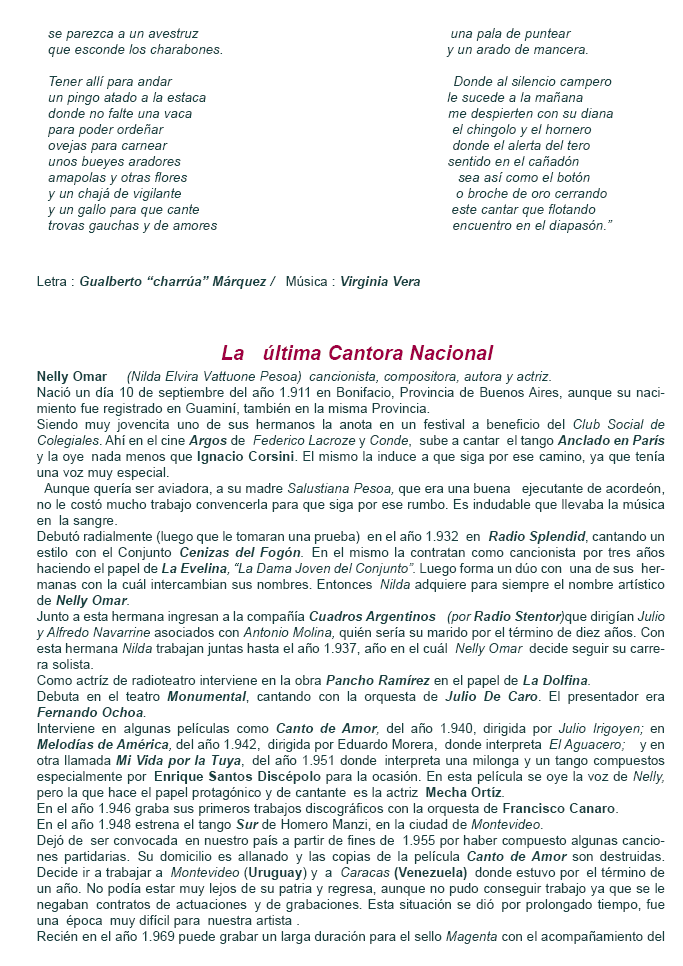 se parezca a un avestruz
que esconde los charabones.

Tener allí para andar
un pingo atado a la estaca
donde no falte una vaca
para poder ordeñar
ovejas para carnear
unos bueyes aradores
amapolas y otras flores
y un chajá de vigilante
y un gallo para que cante
trovas gauchas y de amores

una pala de puntear
y un arado de mancera.

Donde al silencio campero
le sucede a la mañana
me despierten con su diana
el chingolo y el hornero
donde el alerta del tero
sentido en el cañadón
sea así como el botón
o broche de oro cerrando
este cantar que flotando
encuentro en el diapasón."

Letra : Gualberto "charrúa" Márquez / Música : Virginia Vera

La última Cantora Nacional

Nelly Omar (Nilda Elvira Vattuone Pesoa) cancionista, compositora, autora y actriz.
Nació un día 10 de septiembre del año 1.911 en Bonifacio, Provincia de Buenos Aires, aunque su nacimiento fue registrado en Guaminí, también en la misma Provincia.
Siendo muy jovencita uno de sus hermanos la anota en un festival a beneficio del Club Social de Colegiales. Ahí en el cine Argos de Federico Lacroze y Conde, sube a cantar el tango Anclado en París y la oye nada menos que Ignacio Corsini. El mismo la induce a que siga por ese camino, ya que tenía una voz muy especial.
Aunque quería ser aviadora, a su madre Salustiana Pesoa, que era una buena ejecutante de acordeón, no le costó mucho trabajo convencerla para que siga por ese rumbo. Es indudable que llevaba la música en la sangre.
Debutó radialmente (luego que le tomaran una prueba) en el año 1.932 en Radio Splendid, cantando un estilo con el Conjunto Cenizas del Fogón. En el mismo la contratan como cancionista por tres años haciendo el papel de La Evelina, "La Dama Joven del Conjunto". Luego forma un dúo con una de sus hermanas con la cuál intercambian sus nombres. Entonces Nilda adquiere para siempre el nombre artístico de Nelly Omar.
Junto a esta hermana ingresan a la compañía Cuadros Argentinos (por Radio Stentor)que dirigían Julio y Alfredo Navarrine asociados con Antonio Molina, quién sería su marido por el término de diez años. Con esta hermana Nilda trabajan juntas hasta el año 1.937, año en el cuál Nelly Omar decide seguir su carrera solista.
Como actríz de radioteatro interviene en la obra Pancho Ramírez en el papel de La Dolfina.
Debuta en el teatro Monumental, cantando con la orquesta de Julio De Caro. El presentador era Fernando Ochoa.
Interviene en algunas películas como Canto de Amor, del año 1.940, dirigida por Julio Irigoyen; en Melodías de América, del año 1.942, dirigida por Eduardo Morera, donde interpreta El Aguacero; y en otra llamada Mi Vida por la Tuya, del año 1.951 donde interpreta una milonga y un tango compuestos especialmente por Enrique Santos Discépolo para la ocasión. En esta película se oye la voz de Nelly, pero la que hace el papel protagónico y de cantante es la actriz Mecha Ortíz.
En el año 1.946 graba sus primeros trabajos discográficos con la orquesta de Francisco Canaro.
En el año 1.948 estrena el tango Sur de Homero Manzi, en la ciudad de Montevideo.
Dejó de ser convocada en nuestro país a partir de fines de 1.955 por haber compuesto algunas canciones partidarias. Su domicilio es allanado y las copias de la película Canto de Amor son destruidas. Decide ir a trabajar a Montevideo (Uruguay) y a Caracas (Venezuela) donde estuvo por el término de un año. No podía estar muy lejos de su patria y regresa, aunque no pudo conseguir trabajo ya que se le negaban contratos de actuaciones y de grabaciones. Esta situación se dió por prolongado tiempo, fue una época muy difícil para nuestra artista .
Recién en el año 1.969 puede grabar un larga duración para el sello Magenta con el acompañamiento del